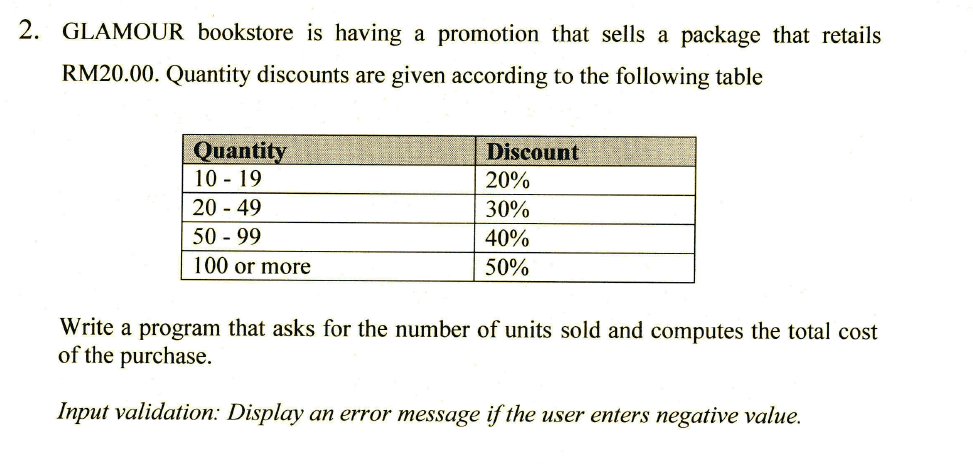 2. GLAMOUR bookstore is having a promotion that sells a package that retails RM20.00. Quantity discounts are given according to the following table

| Quantity | Discount |
|---|---|
| 10 - 19 | 20% |
| 20 - 49 | 30% |
| 50 - 99 | 40% |
| 100 or more | 50% |

Write a program that asks for the number of units sold and computes the total cost of the purchase.

Input validation: Display an error message if the user enters negative value.